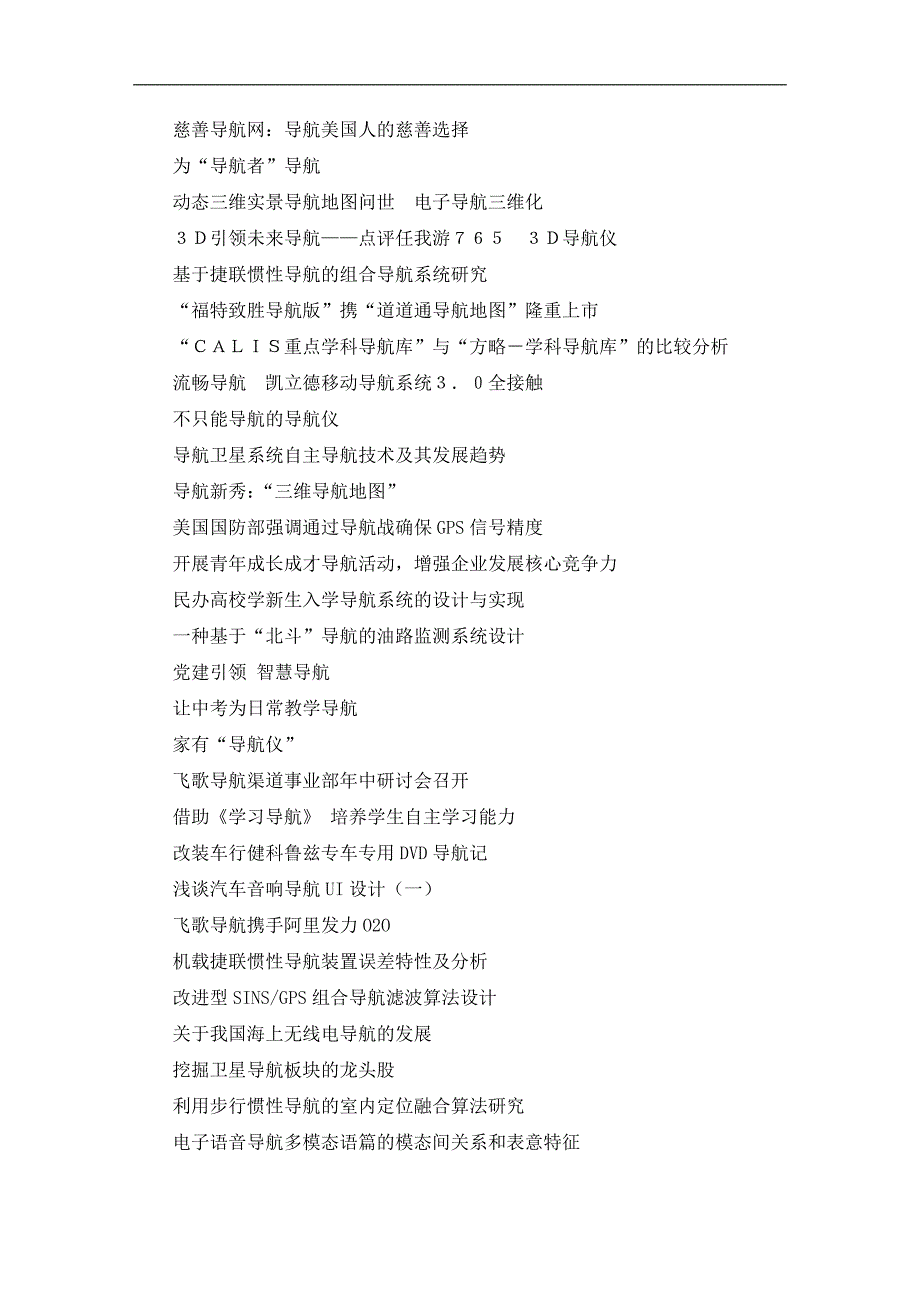 慈善导航网：导航美国人的慈善选择
为“导航者”导航
动态三维实景导航地图问世　电子导航三维化
３Ｄ引领未来导航——点评任我游７６５　３Ｄ导航仪
基于捷联惯性导航的组合导航系统研究
“福特致胜导航版”携“道道通导航地图”隆重上市
“ＣＡＬＩＳ重点学科导航库”与“方略－学科导航库”的比较分析
流畅导航　凯立德移动导航系统３．０全接触
不只能导航的导航仪
导航卫星系统自主导航技术及其发展趋势
导航新秀：“三维导航地图”
美国国防部强调通过导航战确保GPS信号精度
开展青年成长成才导航活动，增强企业发展核心竞争力
民办高校学新生入学导航系统的设计与实现
一种基于“北斗”导航的油路监测系统设计
党建引领 智慧导航
让中考为日常教学导航
家有“导航仪”
飞歌导航渠道事业部年中研讨会召开
借助《学习导航》 培养学生自主学习能力
改装车行健科鲁兹专车专用DVD导航记
浅谈汽车音响导航UI设计（一）
飞歌导航携手阿里发力O2O
机载捷联惯性导航装置误差特性及分析
改进型SINS/GPS组合导航滤波算法设计
关于我国海上无线电导航的发展
挖掘卫星导航板块的龙头股
利用步行惯性导航的室内定位融合算法研究
电子语音导航多模态语篇的模态间关系和表意特征